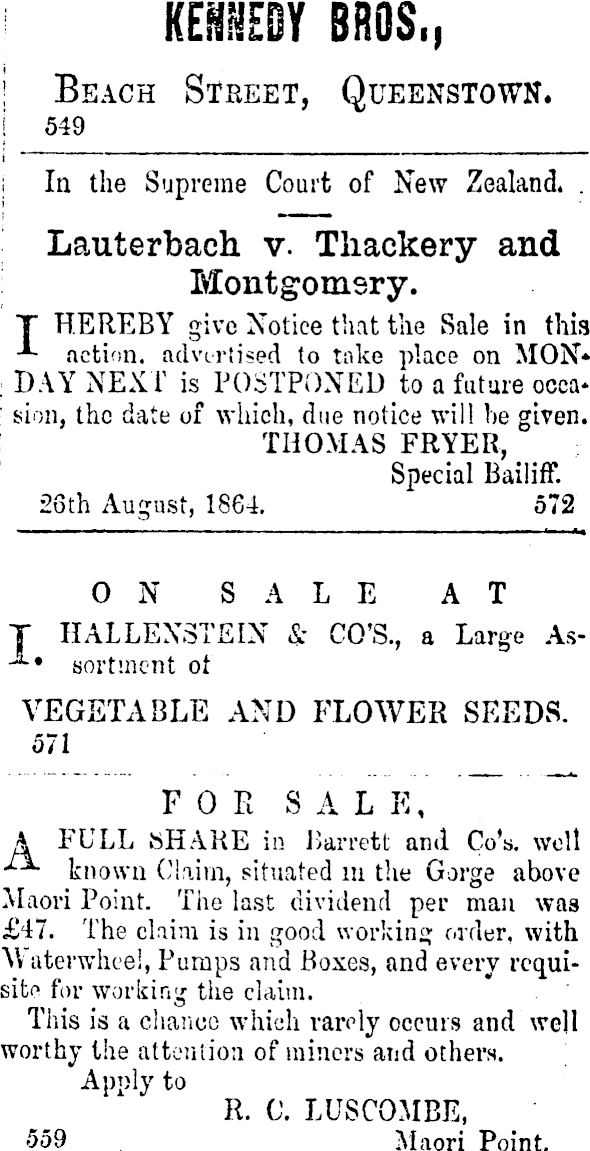 KENNEDY BROS.,

BEACH STREET, QUEENSTOWN.
549

In the Supreme Court of New Zealand.

Lauterbach v. Thackery and Montgomery.

I HEREBY give Notice that the Sale in this action, advertised to take place on MONDAY NEXT is POSTPONED to a future occasion, the date of which, due notice will be given.
THOMAS FRYER,
Special Bailiff.
26th August, 1864. 572

ON SALE AT

I. HALLENSTEIN & CO'S., a Large Assortment of

VEGETABLE AND FLOWER SEEDS.
571

FOR SALE,

A FULL SHARE in Barrett and Co's. well known Claim, situated in the Gorge above Maori Point. The last dividend per man was £47. The claim is in good working order, with Waterwheel, Pumps and Boxes, and every requisite for working the claim.

This is a chance which rarely occurs and well worthy the attention of miners and others.

Apply to
R. C. LUSCOMBE,
559 Maori Point.